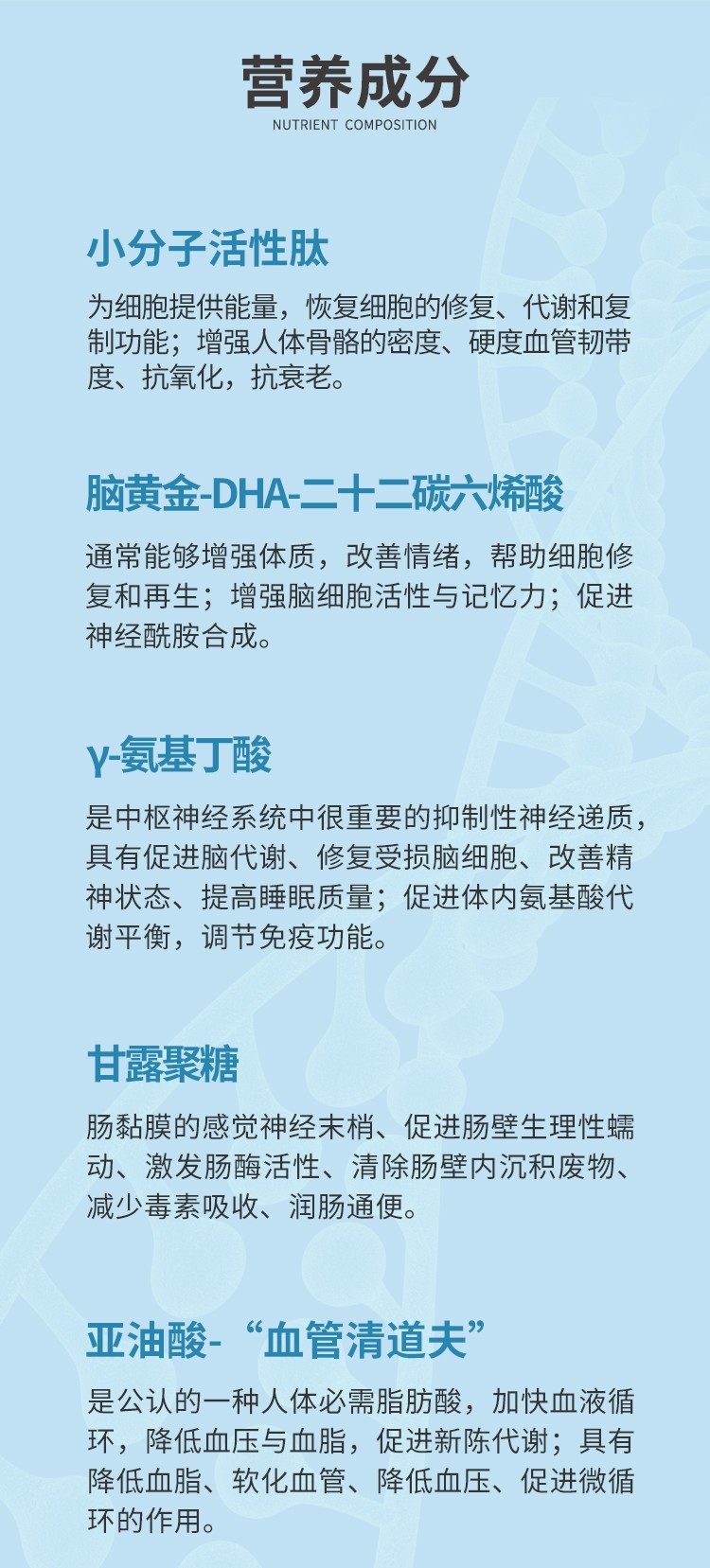 营养成分
NUTRIENT COMPOSITION

小分子活性肽

为细胞提供能量，恢复细胞的修复、代谢和复制功能；增强人体骨骼的密度、硬度血管韧带度、抗氧化，抗衰老。

脑黄金-DHA-二十二碳六烯酸

通常能够增强体质，改善情绪，帮助细胞修复和再生；增强脑细胞活性与记忆力；促进神经酰胺合成。

γ-氨基丁酸

是中枢神经系统中很重要的抑制性神经递质，具有促进脑代谢、修复受损脑细胞、改善精神状态、提高睡眠质量；促进体内氨基酸代谢平衡，调节免疫功能。

甘露聚糖

肠黏膜的感觉神经末梢、促进肠壁生理性蠕动、激发肠酶活性、清除肠壁内沉积废物、减少毒素吸收、润肠通便。

亚油酸-“血管清道夫”

是公认的一种人体必需脂肪酸，加快血液循环，降低血压与血脂，促进新陈代谢；具有降低血脂、软化血管、降低血压、促进微循环的作用。